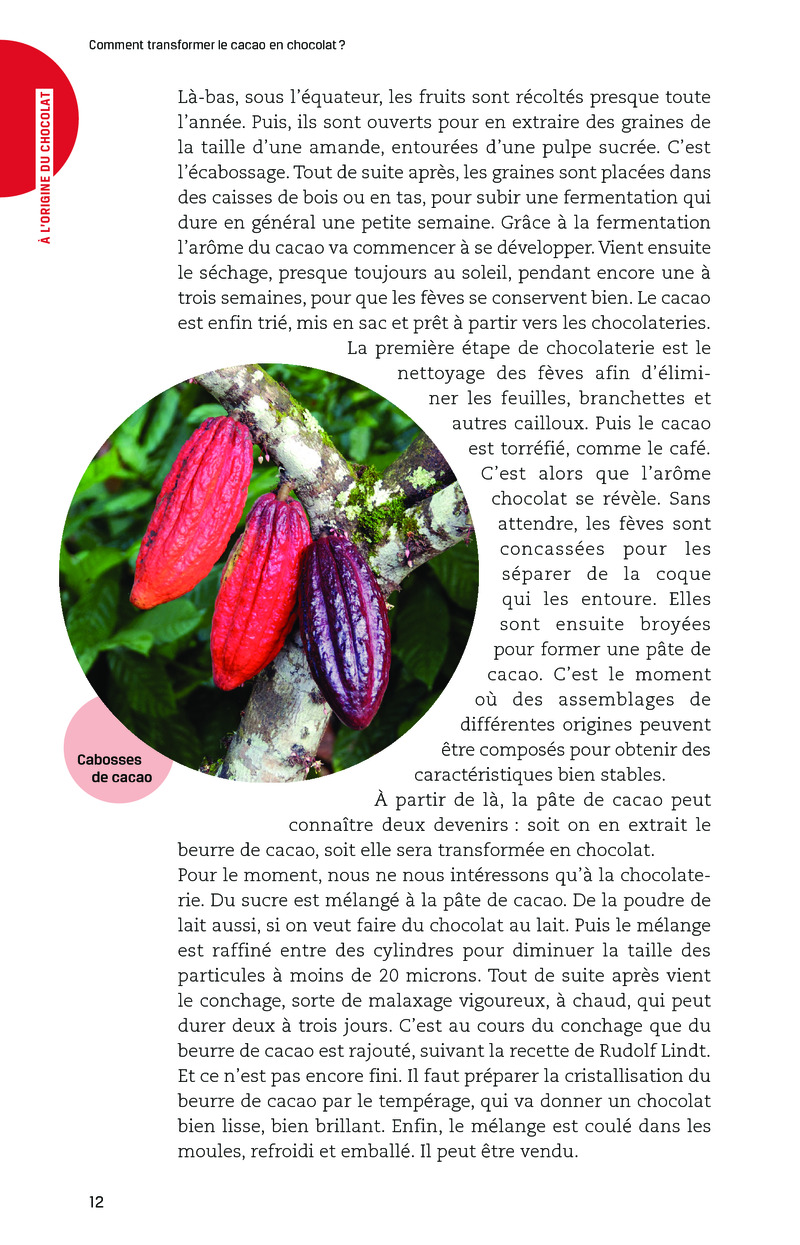 Comment transformer le cacao en chocolat ?

À L'ORIGINE DU CHOCOLAT

Là-bas, sous l'équateur, les fruits sont récoltés presque toute l'année. Puis, ils sont ouverts pour en extraire des graines de la taille d'une amande, entourées d'une pulpe sucrée. C'est l'écabossage. Tout de suite après, les graines sont placées dans des caisses de bois ou en tas, pour subir une fermentation qui dure en général une petite semaine. Grâce à la fermentation l'arôme du cacao va commencer à se développer. Vient ensuite le séchage, presque toujours au soleil, pendant encore une à trois semaines, pour que les fèves se conservent bien. Le cacao est enfin trié, mis en sac et prêt à partir vers les chocolateries.

La première étape de chocolaterie est le nettoyage des fèves afin d'éliminer les feuilles, branchettes et autres cailloux. Puis le cacao est torréfié, comme le café. C'est alors que l'arôme chocolat se révèle. Sans attendre, les fèves sont concassées pour les séparer de la coque qui les entoure. Elles sont ensuite broyées pour former une pâte de cacao. C'est le moment où des assemblages de différentes origines peuvent être composés pour obtenir des caractéristiques bien stables.

Cabosses de cacao

À partir de là, la pâte de cacao peut connaître deux devenirs : soit on en extrait le beurre de cacao, soit elle sera transformée en chocolat.
Pour le moment, nous ne nous intéressons qu'à la chocolaterie. Du sucre est mélangé à la pâte de cacao. De la poudre de lait aussi, si on veut faire du chocolat au lait. Puis le mélange est raffiné entre des cylindres pour diminuer la taille des particules à moins de 20 microns. Tout de suite après vient le conchage, sorte de malaxage vigoureux, à chaud, qui peut durer deux à trois jours. C'est au cours du conchage que du beurre de cacao est rajouté, suivant la recette de Rudolf Lindt. Et ce n'est pas encore fini. Il faut préparer la cristallisation du beurre de cacao par le tempérage, qui va donner un chocolat bien lisse, bien brillant. Enfin, le mélange est coulé dans les moules, refroidi et emballé. Il peut être vendu.

12